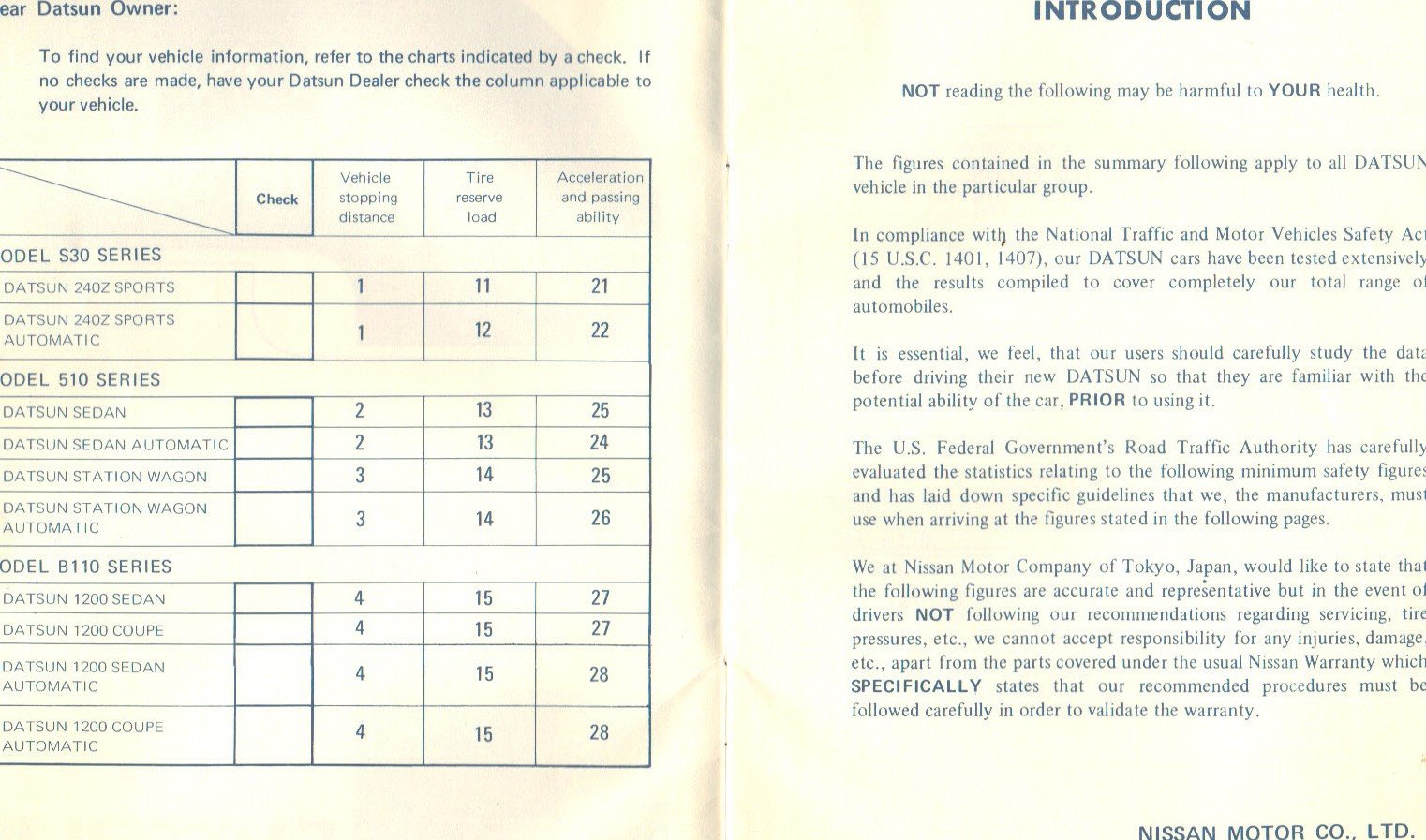 ear Datsun Owner:

To find your vehicle information, refer to the charts indicated by a check. If no checks are made, have your Datsun Dealer check the column applicable to your vehicle.

| | Check | Vehicle stopping distance | Tire reserve load | Acceleration and passing ability |
|---|---|---|---|---|
| ODEL S30 SERIES | | | | |
| DATSUN 240Z SPORTS | | 1 | 11 | 21 |
| DATSUN 240Z SPORTS AUTOMATIC | | 1 | 12 | 22 |
| ODEL 510 SERIES | | | | |
| DATSUN SEDAN | | 2 | 13 | 25 |
| DATSUN SEDAN AUTOMATIC | | 2 | 13 | 24 |
| DATSUN STATION WAGON | | 3 | 14 | 25 |
| DATSUN STATION WAGON AUTOMATIC | | 3 | 14 | 26 |
| ODEL B110 SERIES | | | | |
| DATSUN 1200 SEDAN | | 4 | 15 | 27 |
| DATSUN 1200 COUPE | | 4 | 15 | 27 |
| DATSUN 1200 SEDAN AUTOMATIC | | 4 | 15 | 28 |
| DATSUN 1200 COUPE AUTOMATIC | | 4 | 15 | 28 |

INTRODUCTION

NOT reading the following may be harmful to YOUR health.

The figures contained in the summary following apply to all DATSUN vehicle in the particular group.

In compliance with the National Traffic and Motor Vehicles Safety Act (15 U.S.C. 1401, 1407), our DATSUN cars have been tested extensively and the results compiled to cover completely our total range of automobiles.

It is essential, we feel, that our users should carefully study the data before driving their new DATSUN so that they are familiar with the potential ability of the car, PRIOR to using it.

The U.S. Federal Government's Road Traffic Authority has carefully evaluated the statistics relating to the following minimum safety figures and has laid down specific guidelines that we, the manufacturers, must use when arriving at the figures stated in the following pages.

We at Nissan Motor Company of Tokyo, Japan, would like to state that the following figures are accurate and representative but in the event of drivers NOT following our recommendations regarding servicing, tire pressures, etc., we cannot accept responsibility for any injuries, damage, etc., apart from the parts covered under the usual Nissan Warranty which SPECIFICALLY states that our recommended procedures must be followed carefully in order to validate the warranty.

NISSAN MOTOR CO., LTD.